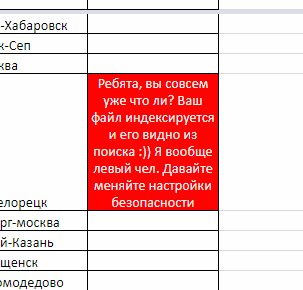 | | |
|---|---|
| -Хабаровск | |
| к-Сеп | |
| ква | |
| елорецк | Ребята, вы совсем уже что ли? Ваш файл индексируется и его видно из поиска :)) Я вообще левый чел. Давайте меняйте настройки безопасности |
| рг-москва | |
| й-Казань | |
| щенск | |
| омодедово | |